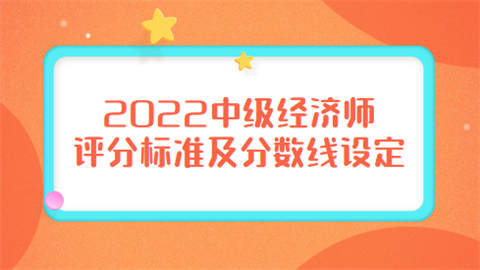 2022中级经济师
评分标准及分数线设定